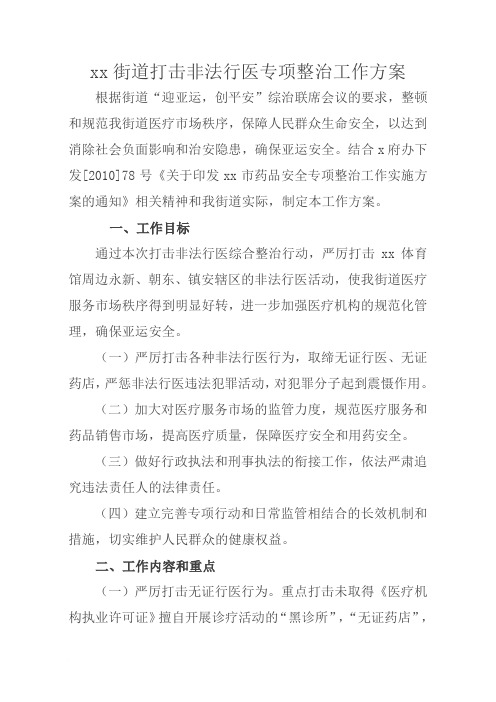 xx 街道打击非法行医专项整治工作方案

根据街道“迎亚运，创平安”综治联席会议的要求，整顿和规范我街道医疗市场秩序，保障人民群众生命安全，以达到消除社会负面影响和治安隐患，确保亚运安全。结合 x 府办下发[2010]78 号《关于印发 xx 市药品安全专项整治工作实施方案的通知》相关精神和我街道实际，制定本工作方案。

一、工作目标

通过本次打击非法行医综合整治行动，严厉打击 xx 体育馆周边永新、朝东、镇安辖区的非法行医活动，使我街道医疗服务市场秩序得到明显好转，进一步加强医疗机构的规范化管理，确保亚运安全。

（一）严厉打击各种非法行医行为，取缔无证行医、无证药店，严惩非法行医违法犯罪活动，对犯罪分子起到震慑作用。

（二）加大对医疗服务市场的监管力度，规范医疗服务和药品销售市场，提高医疗质量，保障医疗安全和用药安全。

（三）做好行政执法和刑事执法的衔接工作，依法严肃追究违法责任人的法律责任。

（四）建立完善专项行动和日常监管相结合的长效机制和措施，切实维护人民群众的健康权益。

二、工作内容和重点

（一）严厉打击无证行医行为。重点打击未取得《医疗机构执业许可证》擅自开展诊疗活动的“黑诊所”，“无证药店”，